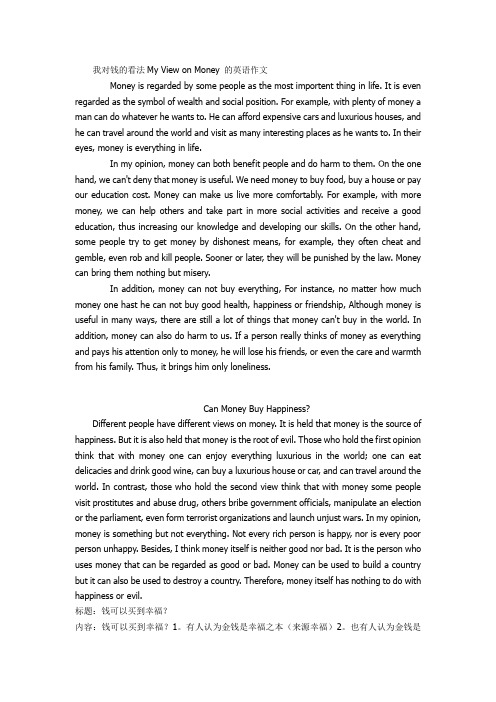 我对钱的看法 My View on Money 的英语作文

Money is regarded by some people as the most importent thing in life. It is even regarded as the symbol of wealth and social position. For example, with plenty of money a man can do whatever he wants to. He can afford expensive cars and luxurious houses, and he can travel around the world and visit as many interesting places as he wants to. In their eyes, money is everything in life.

In my opinion, money can both benefit people and do harm to them. On the one hand, we can't deny that money is useful. We need money to buy food, buy a house or pay our education cost. Money can make us live more comfortably. For example, with more money, we can help others and take part in more social activities and receive a good education, thus increasing our knowledge and developing our skills. On the other hand, some people try to get money by dishonest means, for example, they often cheat and gemble, even rob and kill people. Sooner or later, they will be punished by the law. Money can bring them nothing but misery.

In addition, money can not buy everything, For instance, no matter how much money one hast he can not buy good health, happiness or friendship, Although money is useful in many ways, there are still a lot of things that money can't buy in the world. In addition, money can also do harm to us. If a person really thinks of money as everything and pays his attention only to money, he will lose his friends, or even the care and warmth from his family. Thus, it brings him only loneliness.

Can Money Buy Happiness?

Different people have different views on money. It is held that money is the source of happiness. But it is also held that money is the root of evil. Those who hold the first opinion think that with money one can enjoy everything luxurious in the world; one can eat delicacies and drink good wine, can buy a luxurious house or car, and can travel around the world. In contrast, those who hold the second view think that with money some people visit prostitutes and abuse drug, others bribe government officials, manipulate an election or the parliament, even form terrorist organizations and launch unjust wars. In my opinion, money is something but not everything. Not every rich person is happy, nor is every poor person unhappy. Besides, I think money itself is neither good nor bad. It is the person who uses money that can be regarded as good or bad. Money can be used to build a country but it can also be used to destroy a country. Therefore, money itself has nothing to do with happiness or evil.

标题：钱可以买到幸福？

内容：钱可以买到幸福？1。有人认为金钱是幸福之本（来源幸福）2。也有人认为金钱是